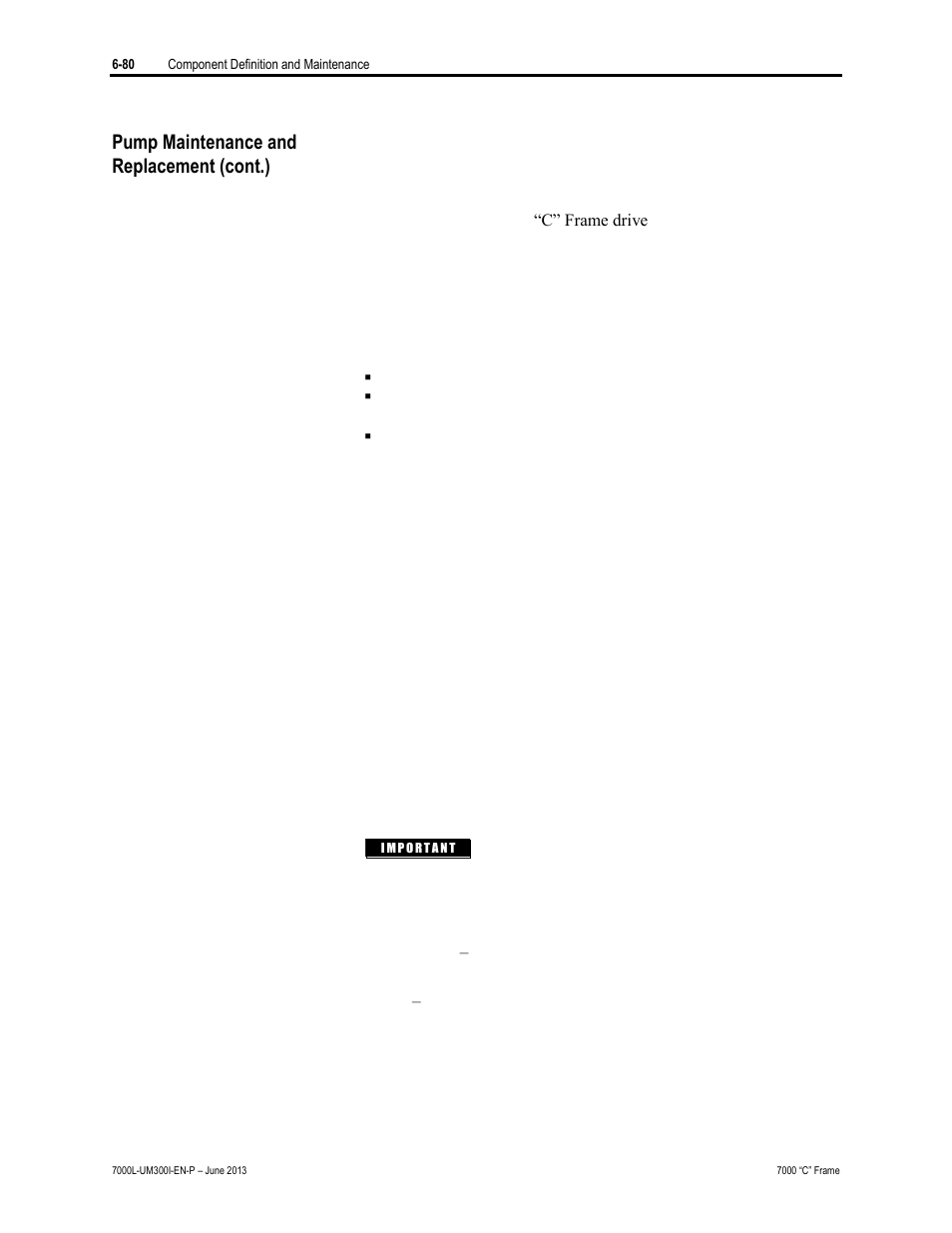 6-80 Component Definition and Maintenance

Pump Maintenance and Replacement (cont.)

“C” Frame drive

▪
▪
▪

IMPORTANT

–

–

7000L-UM300I-EN-P – June 2013

7000 “C” Frame